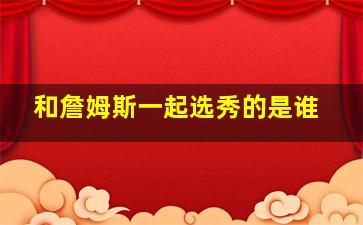 和詹姆斯一起选秀的是谁